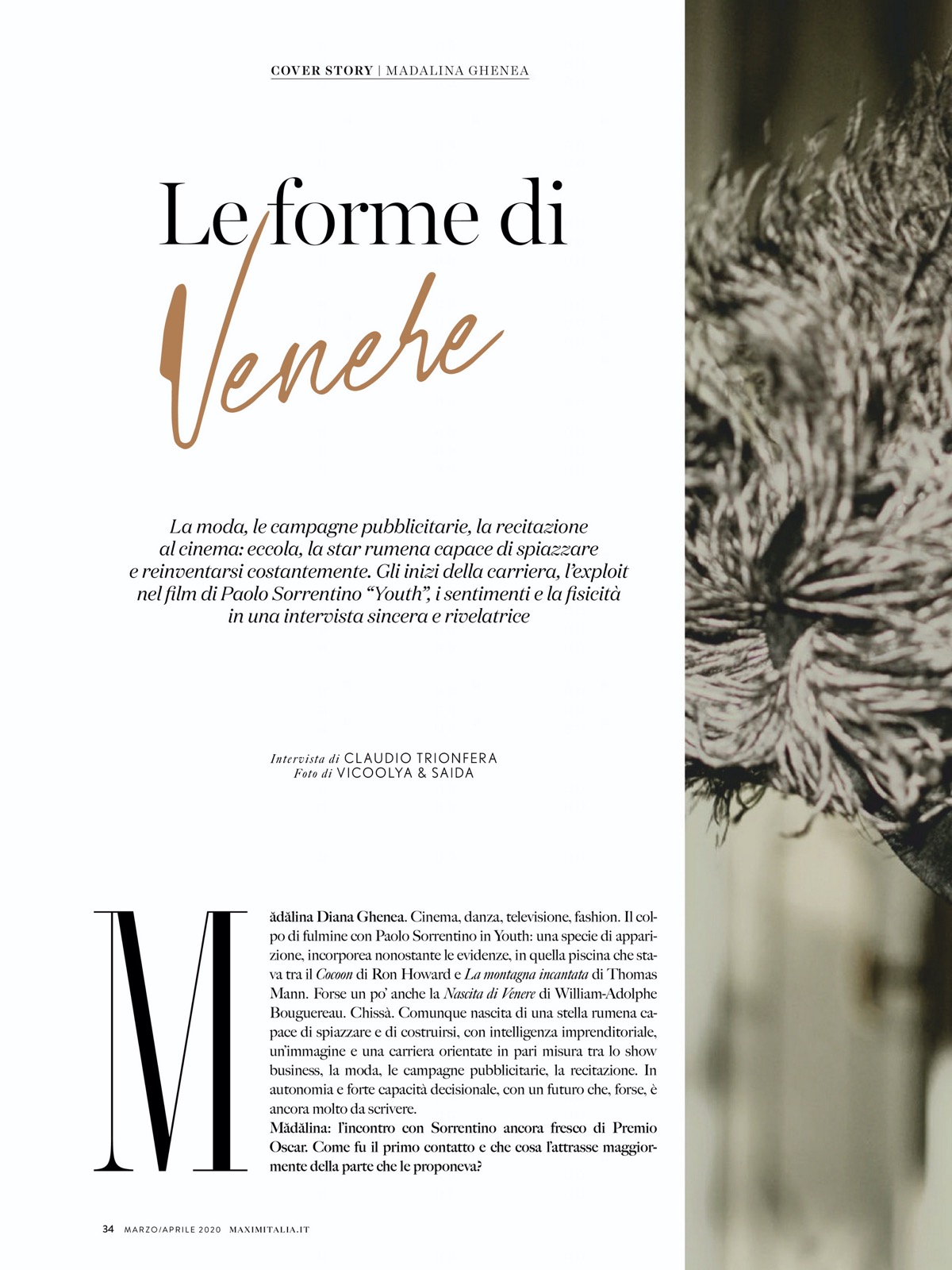 COVER STORY | MADALINA GHENEA

Le forme di Venere

La moda, le campagne pubblicitarie, la recitazione al cinema: eccola, la star rumena capace di spiazzare e reinventarsi costantemente. Gli inizi della carriera, l'exploit nel film di Paolo Sorrentino "Youth", i sentimenti e la fisicità in una intervista sincera e rivelatrice

Intervista di CLAUDIO TRIONFERA
Foto di VICOOLYA & SAIDA

Mădălina Diana Ghenea. Cinema, danza, televisione, fashion. Il colpo di fulmine con Paolo Sorrentino in Youth: una specie di apparizione, incorporea nonostante le evidenze, in quella piscina che stava tra il Cocoon di Ron Howard e La montagna incantata di Thomas Mann. Forse un po' anche la Nascita di Venere di William-Adolphe Bouguereau. Chissà. Comunque nascita di una stella rumena capace di spiazzare e di costruirsi, con intelligenza imprenditoriale, un'immagine e una carriera orientate in pari misura tra lo show business, la moda, le campagne pubblicitarie, la recitazione. In autonomia e forte capacità decisionale, con un futuro che, forse, è ancora molto da scrivere.

Mădălina: l'incontro con Sorrentino ancora fresco di Premio Oscar. Come fu il primo contatto e che cosa l'attrasse maggiormente della parte che le proponeva?

34 MARZO/APRILE 2020 MAXIMITALIA.IT